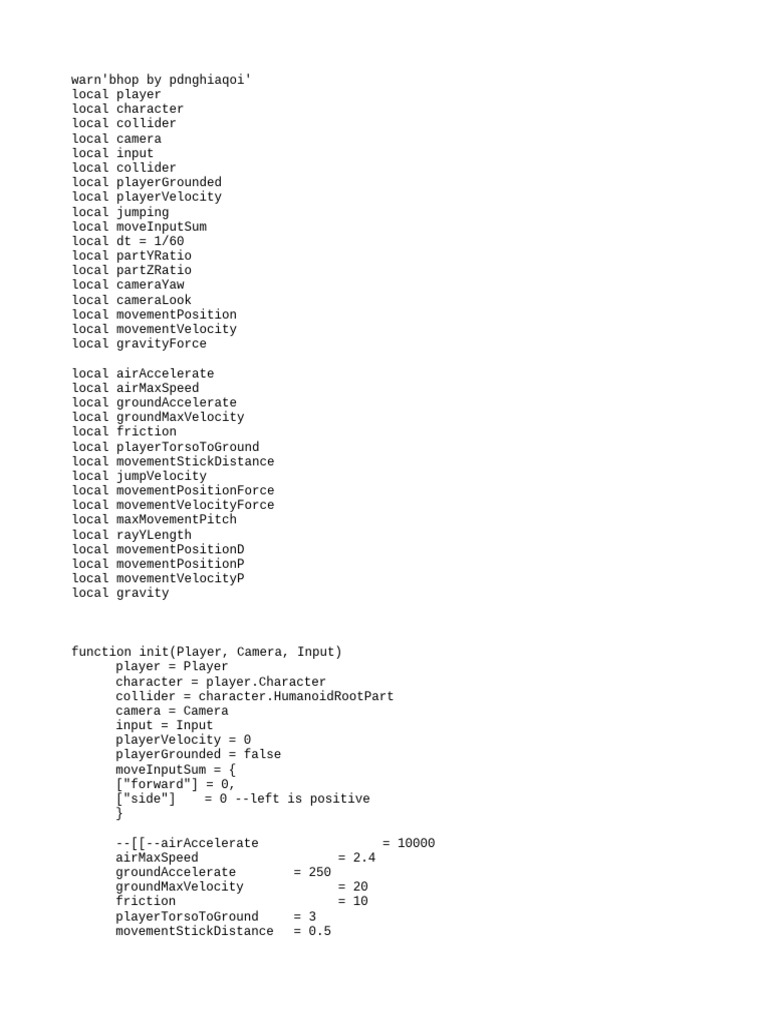 warn'bhop by pdnghiaqoi'
local player
local character
local collider
local camera
local input
local collider
local playerGrounded
local playerVelocity
local jumping
local moveInputSum
local dt = 1/60
local partYRatio
local partZRatio
local cameraYaw
local cameraLook
local movementPosition
local movementVelocity
local gravityForce

local airAccelerate
local airMaxSpeed
local groundAccelerate
local groundMaxVelocity
local friction
local playerTorsoToGround
local movementStickDistance
local jumpVelocity
local movementPositionForce
local movementVelocityForce
local maxMovementPitch
local rayYLength
local movementPositionD
local movementPositionP
local movementVelocityP
local gravity

function init(Player, Camera, Input)
player = Player
character = player.Character
collider = character.HumanoidRootPart
camera = Camera
input = Input
playerVelocity = 0
playerGrounded = false
moveInputSum = {
["forward"] = 0,
["side"]    = 0 --left is positive
}

--[[--airAccelerate                = 10000
airMaxSpeed                  = 2.4
groundAccelerate        = 250
groundMaxVelocity             = 20
friction                      = 10
playerTorsoToGround     = 3
movementStickDistance   = 0.5